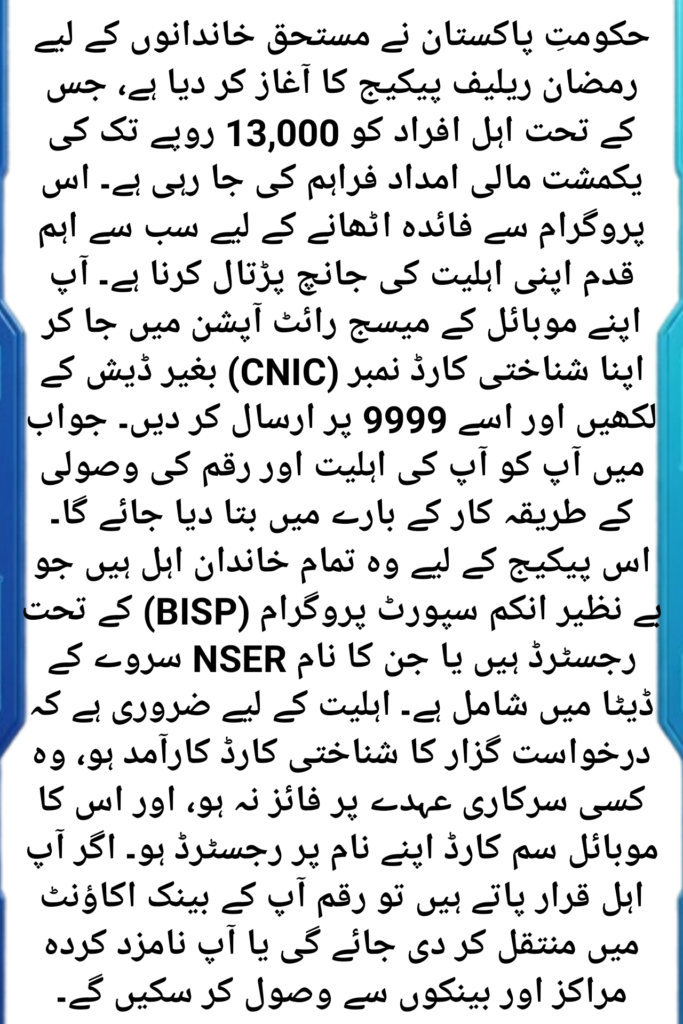 حکومتِ پاکستان نے مستحق خاندانوں کے لیے رمضان ریلیف پیکیج کا آغاز کر دیا ہے، جس کے تحت اہل افراد کو 13,000 روپے تک کی یکمشت مالی امداد فراہم کی جا رہی ہے۔ اس پروگرام سے فائدہ اٹھانے کے لیے سب سے اہم قدم اپنی اہلیت کی جانچ پڑتال کرنا ہے۔ آپ اپنے موبائل کے میسج رائٹ آپشن میں جا کر اپنا شناختی کارڈ نمبر (CNIC) بغیر ڈیش کے لکھیں اور اسے 9999 پر ارسال کر دیں۔ جواب میں آپ کو آپ کی اہلیت اور رقم کی وصولی کے طریقہ کار کے بارے میں بتا دیا جائے گا۔ اس پیکیج کے لیے وہ تمام خاندان اہل ہیں جو بے نظیر انکم سپورٹ پروگرام (BISP) کے تحت رجسٹرڈ ہیں یا جن کا نام NSER سروے کے ڈیٹا میں شامل ہے۔ اہلیت کے لیے ضروری ہے کہ درخواست گزار کا شناختی کارڈ کارآمد ہو، وہ کسی سرکاری عہدے پر فائز نہ ہو، اور اس کا موبائل سم کارڈ اپنے نام پر رجسٹرڈ ہو۔ اگر آپ اہل قرار پاتے ہیں تو رقم آپ کے بینک اکاؤنٹ میں منتقل کر دی جائے گی یا آپ نامزد کردہ مراکز اور بینکوں سے وصول کر سکیں گے۔